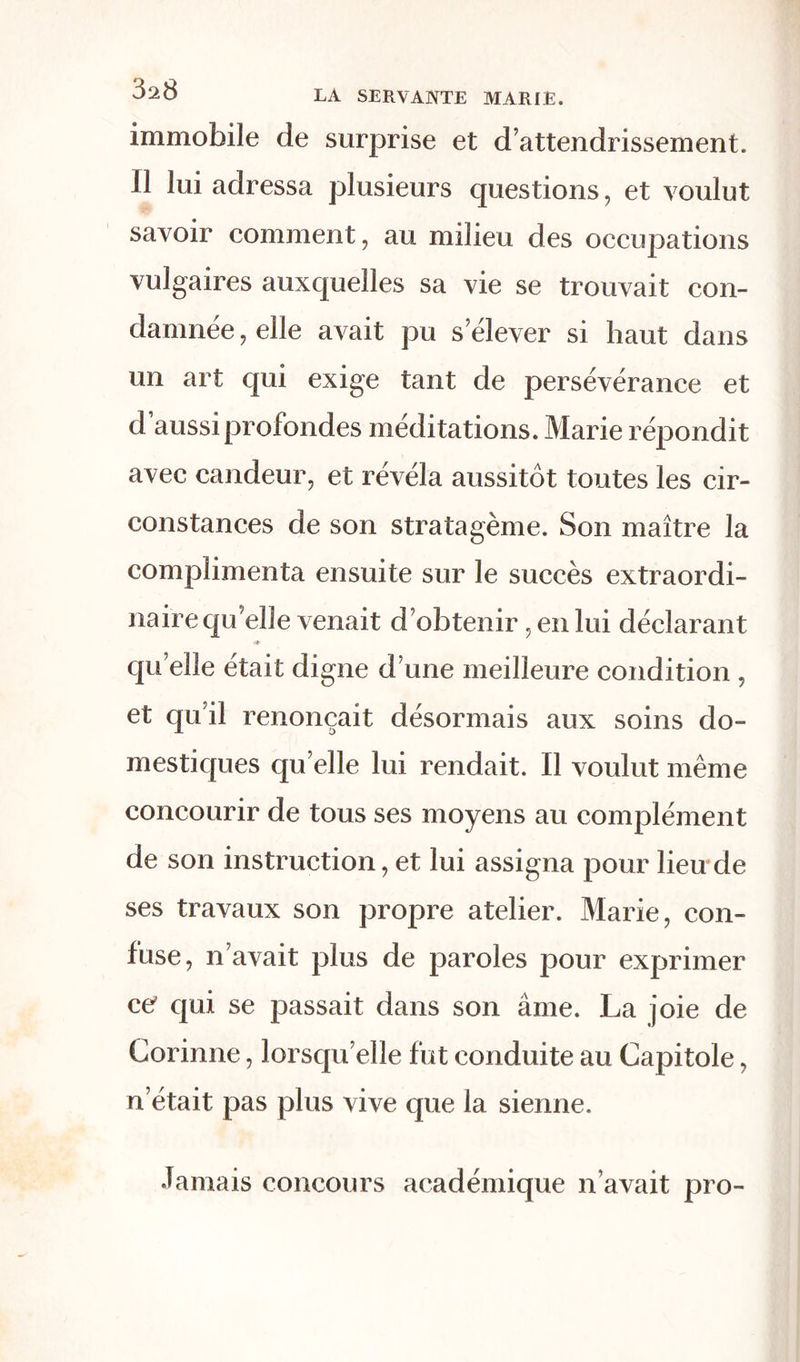 328 LA SERVANTE MARIE.

immobile de surprise et d'attendrissement. Il lui adressa plusieurs questions, et voulut savoir comment, au milieu des occupations vulgaires auxquelles sa vie se trouvait condamnée, elle avait pu s'élever si haut dans un art qui exige tant de persévérance et d'aussi profondes méditations. Marie répondit avec candeur, et révéla aussitôt toutes les circonstances de son stratagème. Son maître la complimenta ensuite sur le succès extraordinaire qu'elle venait d'obtenir, en lui déclarant qu'elle était digne d'une meilleure condition, et qu'il renonçait désormais aux soins domestiques qu'elle lui rendait. Il voulut même concourir de tous ses moyens au complément de son instruction, et lui assigna pour lieu de ses travaux son propre atelier. Marie, confuse, n'avait plus de paroles pour exprimer ce qui se passait dans son âme. La joie de Corinne, lorsqu'elle fut conduite au Capitole, n'était pas plus vive que la sienne.

Jamais concours académique n'avait pro-